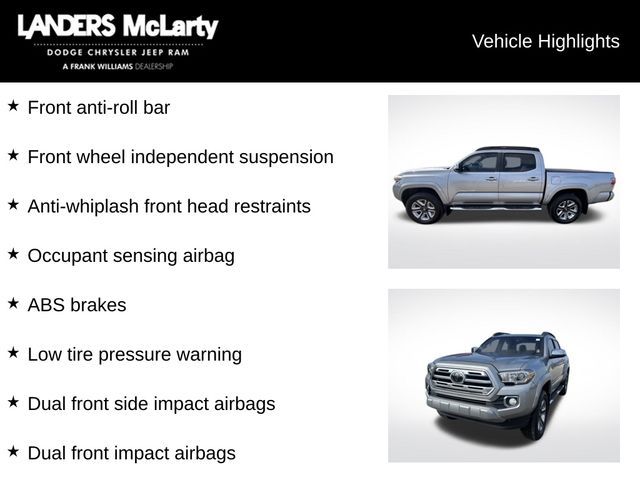 LANDERS McLarty
DODGE CHRYSLER JEEP RAM
A FRANK WILLIAMS DEALERSHIP

Vehicle Highlights

★ Front anti-roll bar

★ Front wheel independent suspension

★ Anti-whiplash front head restraints

★ Occupant sensing airbag

★ ABS brakes

★ Low tire pressure warning

★ Dual front side impact airbags

★ Dual front impact airbags